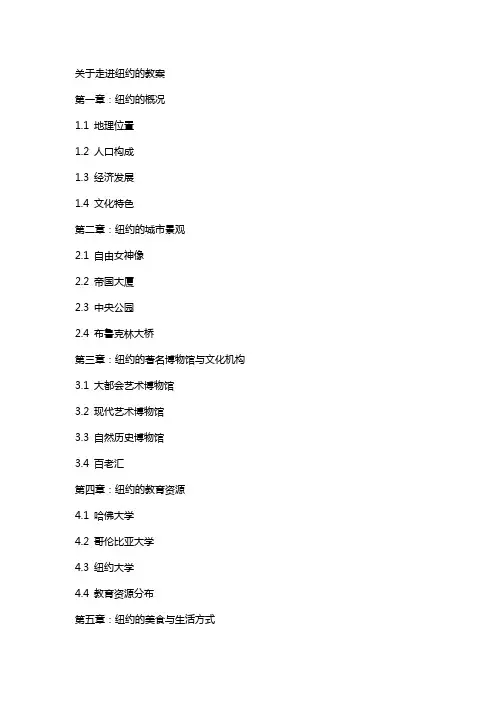 关于走进纽约的教案

第一章：纽约的概况

1.1 地理位置

1.2 人口构成

1.3 经济发展

1.4 文化特色

第二章：纽约的城市景观

2.1 自由女神像

2.2 帝国大厦

2.3 中央公园

2.4 布鲁克林大桥

第三章：纽约的著名博物馆与文化机构

3.1 大都会艺术博物馆

3.2 现代艺术博物馆

3.3 自然历史博物馆

3.4 百老汇

第四章：纽约的教育资源

4.1 哈佛大学

4.2 哥伦比亚大学

4.3 纽约大学

4.4 教育资源分布

第五章：纽约的美食与生活方式